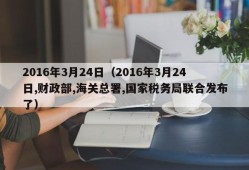 2016年3月24日（2016年3月24日,财政部,海关总署,国家税务局联合发布了）